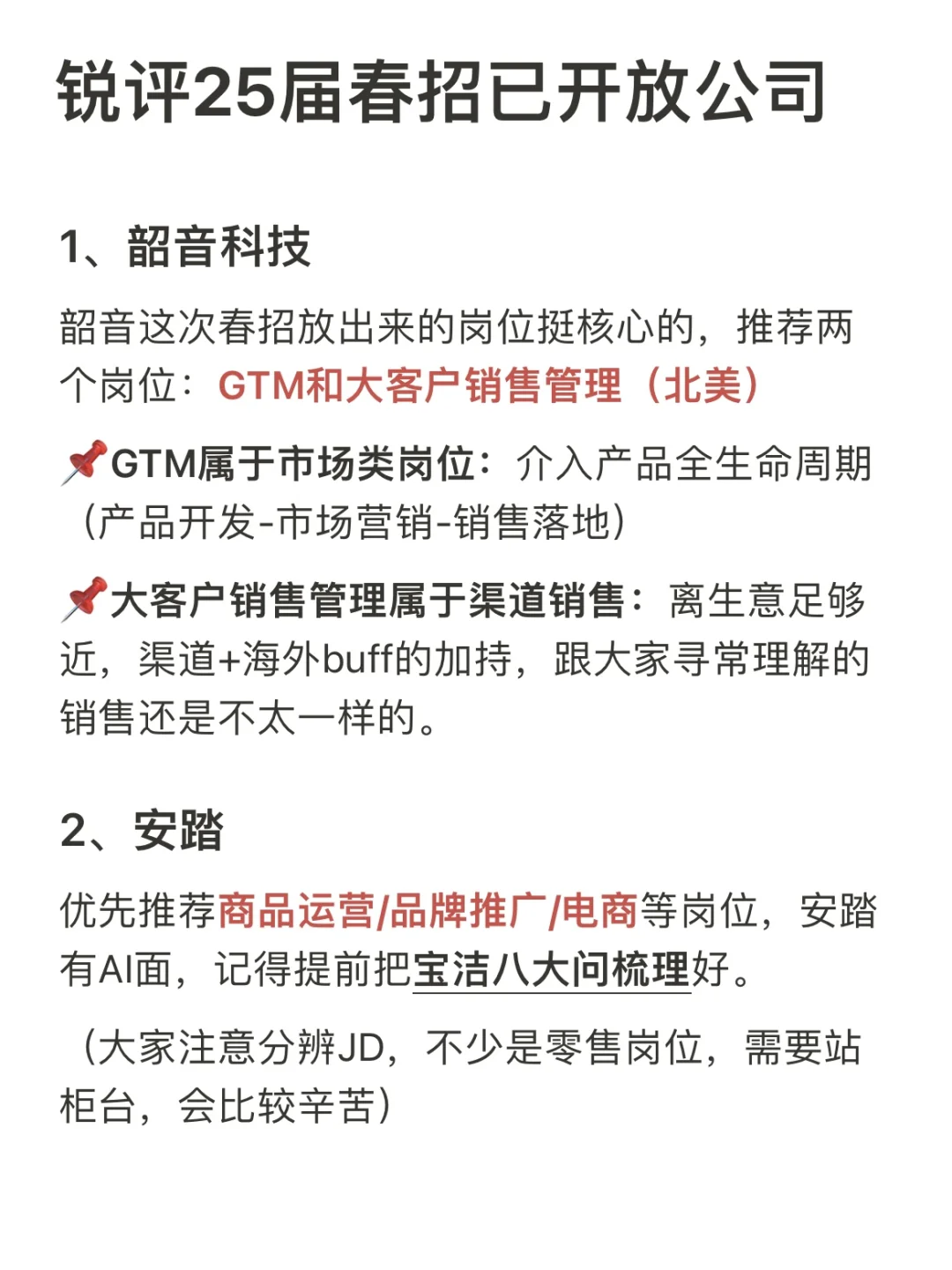 锐评25届春招已开放公司

1、韶音科技

韶音这次春招放出来的岗位挺核心的，推荐两个岗位：GTM和大客户销售管理（北美）

📌GTM属于市场类岗位：介入产品全生命周期（产品开发-市场营销-销售落地）

📌大客户销售管理属于渠道销售：离生意足够近，渠道+海外buff的加持，跟大家寻常理解的销售还是不太一样的。

2、安踏

优先推荐商品运营/品牌推广/电商等岗位，安踏有AI面，记得提前把宝洁八大问梳理好。

（大家注意分辨JD，不少是零售岗位，需要站柜台，会比较辛苦）